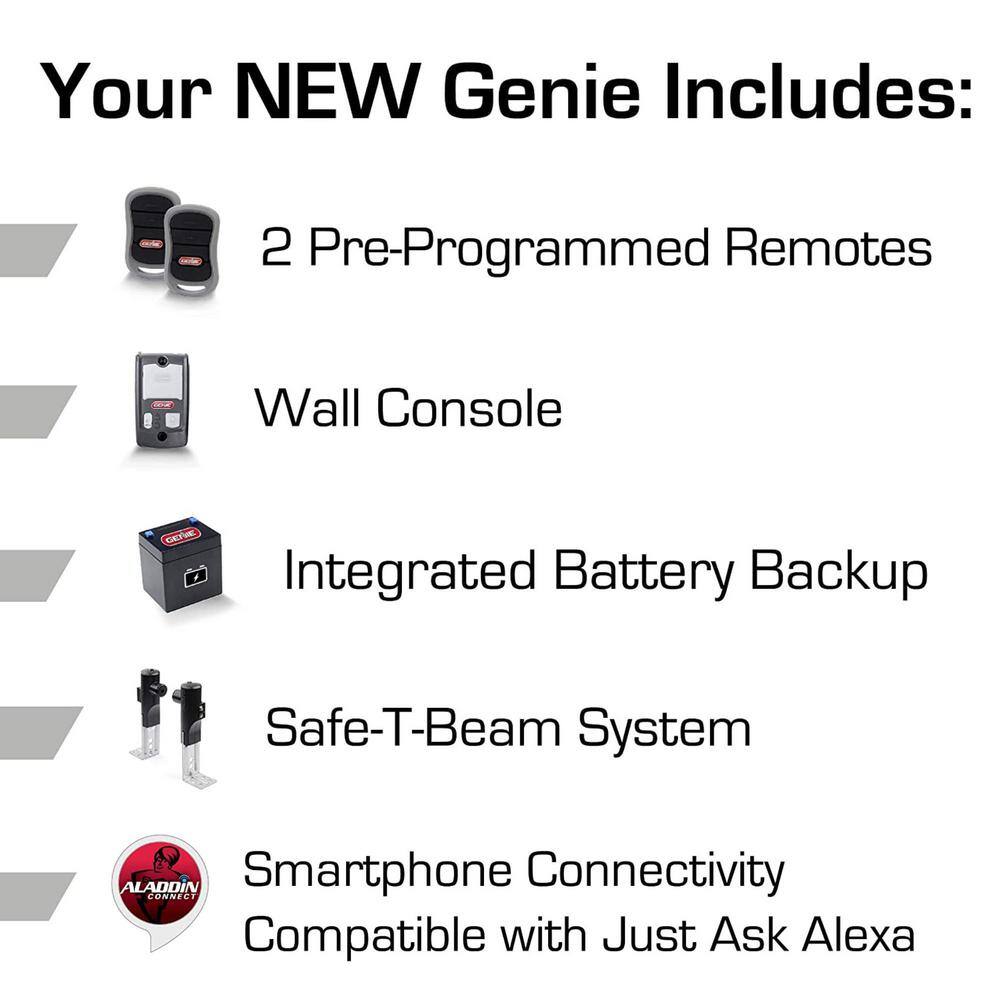 Your NEW Genie Includes:

GENIE GENIE

2 Pre-Programmed Remotes

GENIE

Wall Console

GENIE

Integrated Battery Backup

Safe-T-Beam System

ALADDIN CONNECT

Smartphone Connectivity
Compatible with Just Ask Alexa